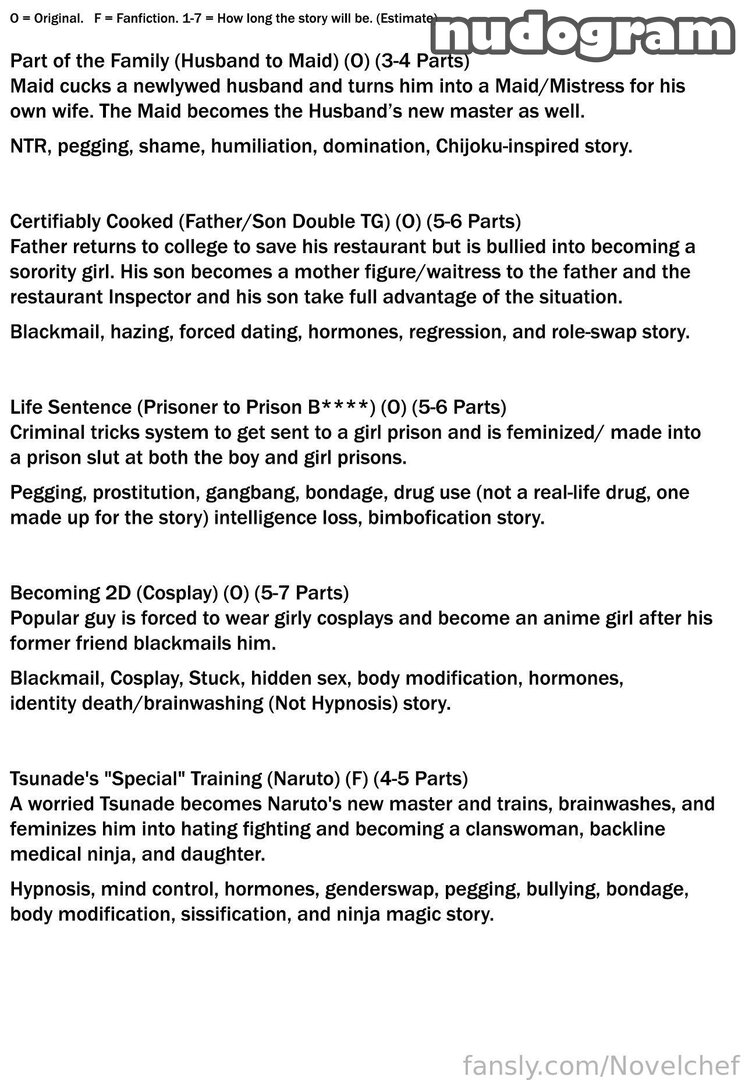 O = Original. F = Fanfiction. 1-7 = How long the story will be. (Estimate)

nudogram

Part of the Family (Husband to Maid) (O) (3-4 Parts)
Maid cucks a newlywed husband and turns him into a Maid/Mistress for his own wife. The Maid becomes the Husband's new master as well.

NTR, pegging, shame, humiliation, domination, Chijoku-inspired story.

Certifiably Cooked (Father/Son Double TG) (O) (5-6 Parts)
Father returns to college to save his restaurant but is bullied into becoming a sorority girl. His son becomes a mother figure/waitress to the father and the restaurant Inspector and his son take full advantage of the situation.

Blackmail, hazing, forced dating, hormones, regression, and role-swap story.

Life Sentence (Prisoner to Prison B****) (O) (5-6 Parts)
Criminal tricks system to get sent to a girl prison and is feminized/ made into a prison slut at both the boy and girl prisons.

Pegging, prostitution, gangbang, bondage, drug use (not a real-life drug, one made up for the story) intelligence loss, bimbofication story.

Becoming 2D (Cosplay) (O) (5-7 Parts)
Popular guy is forced to wear girly cosplays and become an anime girl after his former friend blackmails him.

Blackmail, Cosplay, Stuck, hidden sex, body modification, hormones, identity death/brainwashing (Not Hypnosis) story.

Tsunade's "Special" Training (Naruto) (F) (4-5 Parts)
A worried Tsunade becomes Naruto's new master and trains, brainwashes, and feminizes him into hating fighting and becoming a clanswoman, backline medical ninja, and daughter.

Hypnosis, mind control, hormones, genderswap, pegging, bullying, bondage, body modification, sissification, and ninja magic story.

fansly.com/Novelchef